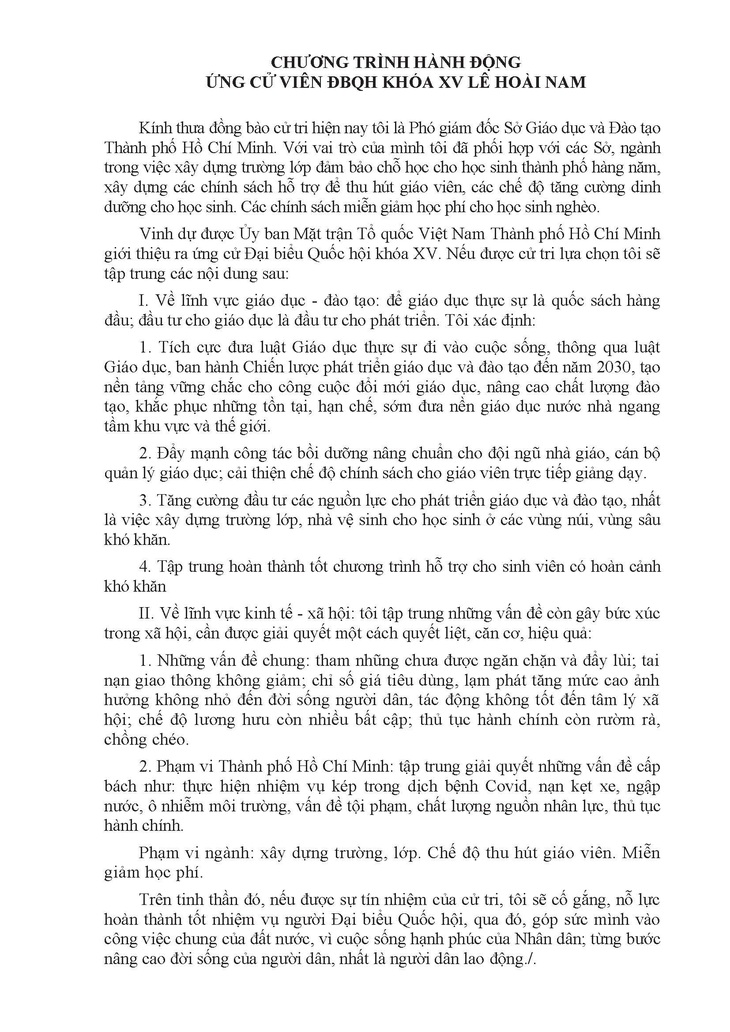 CHƯƠNG TRÌNH HÀNH ĐỘNG
ỨNG CỬ VIÊN ĐBQH KHÓA XV LÊ HOÀI NAM

Kính thưa đồng bào cử tri hiện nay tôi là Phó giám đốc Sở Giáo dục và Đào tạo Thành phố Hồ Chí Minh. Với vai trò của mình tôi đã phối hợp với các Sở, ngành trong việc xây dựng trường lớp đảm bảo chỗ học cho học sinh thành phố hàng năm, xây dựng các chính sách hỗ trợ để thu hút giáo viên, các chế độ tăng cường dinh dưỡng cho học sinh. Các chính sách miễn giảm học phí cho học sinh nghèo.

Vinh dự được Ủy ban Mặt trận Tổ quốc Việt Nam Thành phố Hồ Chí Minh giới thiệu ra ứng cử Đại biểu Quốc hội khóa XV. Nếu được cử tri lựa chọn tôi sẽ tập trung các nội dung sau:

I. Về lĩnh vực giáo dục - đào tạo: để giáo dục thực sự là quốc sách hàng đầu; đầu tư cho giáo dục là đầu tư cho phát triển. Tôi xác định:

1. Tích cực đưa luật Giáo dục thực sự đi vào cuộc sống, thông qua luật Giáo dục, ban hành Chiến lược phát triển giáo dục và đào tạo đến năm 2030, tạo nền tảng vững chắc cho công cuộc đổi mới giáo dục, nâng cao chất lượng đào tạo, khắc phục những tồn tại, hạn chế, sớm đưa nền giáo dục nước nhà ngang tầm khu vực và thế giới.

2. Đẩy mạnh công tác bồi dưỡng nâng chuẩn cho đội ngũ nhà giáo, cán bộ quản lý giáo dục; cải thiện chế độ chính sách cho giáo viên trực tiếp giảng dạy.

3. Tăng cường đầu tư các nguồn lực cho phát triển giáo dục và đào tạo, nhất là việc xây dựng trường lớp, nhà vệ sinh cho học sinh ở các vùng núi, vùng sâu khó khăn.

4. Tập trung hoàn thành tốt chương trình hỗ trợ cho sinh viên có hoàn cảnh khó khăn

II. Về lĩnh vực kinh tế - xã hội: tôi tập trung những vấn đề còn gây bức xúc trong xã hội, cần được giải quyết một cách quyết liệt, căn cơ, hiệu quả:

1. Những vấn đề chung: tham nhũng chưa được ngăn chặn và đẩy lùi; tai nạn giao thông không giảm; chỉ số giá tiêu dùng, lạm phát tăng mức cao ảnh hưởng không nhỏ đến đời sống người dân, tác động không tốt đến tâm lý xã hội; chế độ lương hưu còn nhiều bất cập; thủ tục hành chính còn rườm rà, chồng chéo.

2. Phạm vi Thành phố Hồ Chí Minh: tập trung giải quyết những vấn đề cấp bách như: thực hiện nhiệm vụ kép trong dịch bệnh Covid, nạn kẹt xe, ngập nước, ô nhiễm môi trường, vấn đề tội phạm, chất lượng nguồn nhân lực, thủ tục hành chính.

Phạm vi ngành: xây dựng trường, lớp. Chế độ thu hút giáo viên. Miễn giảm học phí.

Trên tinh thần đó, nếu được sự tín nhiệm của cử tri, tôi sẽ cố gắng, nỗ lực hoàn thành tốt nhiệm vụ người Đại biểu Quốc hội, qua đó, góp sức mình vào công việc chung của đất nước, vì cuộc sống hạnh phúc của Nhân dân; từng bước nâng cao đời sống của người dân, nhất là người dân lao động./.